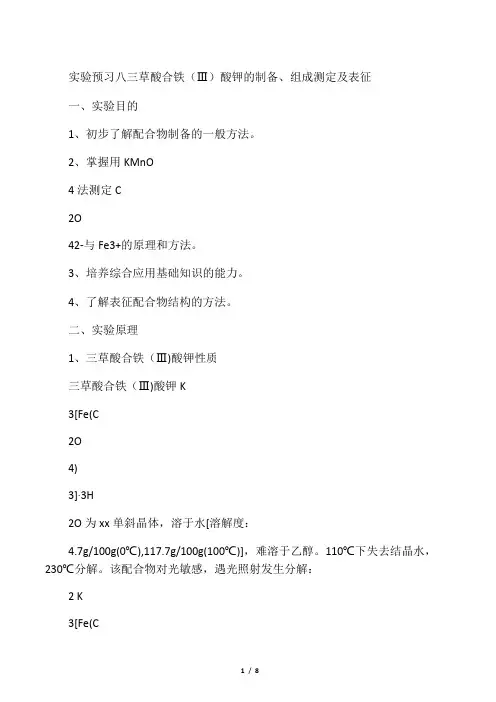 实验预习八三草酸合铁（Ⅲ）酸钾的制备、组成测定及表征

一、实验目的

1、初步了解配合物制备的一般方法。

2、掌握用 KMnO

4 法测定 C

2O

42-与 Fe3+的原理和方法。

3、培养综合应用基础知识的能力。

4、了解表征配合物结构的方法。

二、实验原理

1、三草酸合铁（Ⅲ)酸钾性质

三草酸合铁（Ⅲ)酸钾 K

3[Fe(C

2O

4)

3]·3H

2O 为 xx 单斜晶体，溶于水[溶解度：

4.7g/100g(0℃),117.7g/100g(100℃)]，难溶于乙醇。110℃下失去结晶水，230℃分解。该配合物对光敏感，遇光照射发生分解：

2 K

3[Fe(C

1 / 8